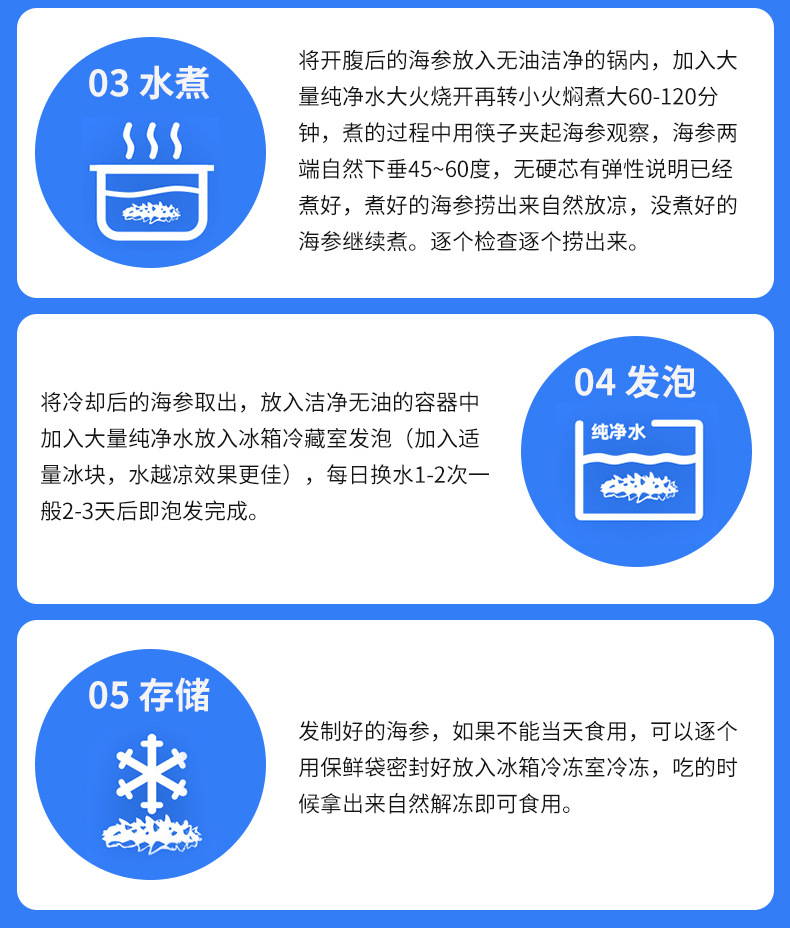 03 水煮

将开腹后的海参放入无油洁净的锅内，加入大量纯净水大火烧开再转小火焖煮大60-120分钟，煮的过程中用筷子夹起海参观察，海参两端自然下垂45~60度，无硬芯有弹性说明已经煮好，煮好的海参捞出来自然放凉，没煮好的海参继续煮。逐个检查逐个捞出来。

将冷却后的海参取出，放入洁净无油的容器中加入大量纯净水放入冰箱冷藏室发泡（加入适量冰块，水越凉效果更佳），每日换水1-2次一般2-3天后即泡发完成。

04 发泡

纯净水

05 存储

发制好的海参，如果不能当天食用，可以逐个用保鲜袋密封好放入冰箱冷冻室冷冻，吃的时候拿出来自然解冻即可食用。